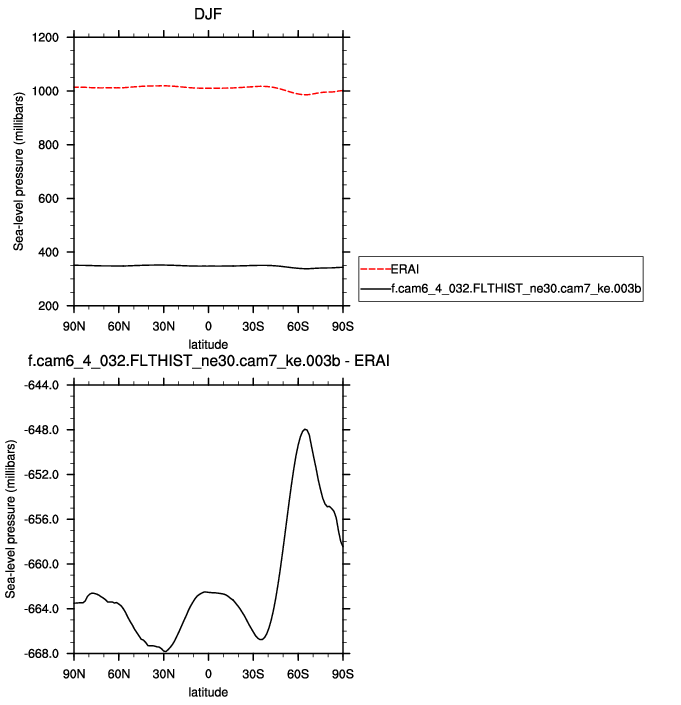 DJF

Sea-level pressure (millibars)

1200
1000
800
600
400
200

90N 60N 30N 0 30S 60S 90S

latitude

ERAI
f.cam6_4_032.FLTHIST_ne30.cam7_ke.003b

f.cam6_4_032.FLTHIST_ne30.cam7_ke.003b - ERAI

Sea-level pressure (millibars)

-644.0
-648.0
-652.0
-656.0
-660.0
-664.0
-668.0

90N 60N 30N 0 30S 60S 90S

latitude